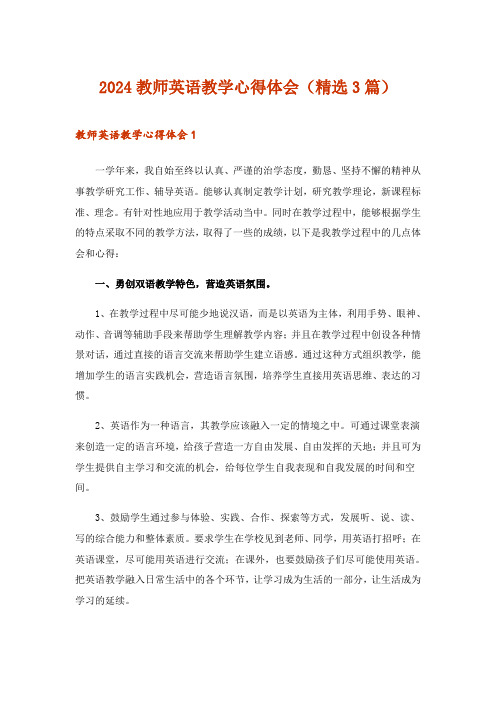 2024 教师英语教学心得体会（精选 3 篇）

教师英语教学心得体会 1

一学年来，我自始至终以认真、严谨的治学态度，勤恳、坚持不懈的精神从事教学研究工作、辅导英语。能够认真制定教学计划，研究教学理论，新课程标准、理念。有针对性地应用于教学活动当中。同时在教学过程中，能够根据学生的特点采取不同的教学方法，取得了一些的成绩，以下是我教学过程中的几点体会和心得：

一、勇创双语教学特色，营造英语氛围。

1、在教学过程中尽可能少地说汉语，而是以英语为主体，利用手势、眼神、动作、音调等辅助手段来帮助学生理解教学内容；并且在教学过程中创设各种情景对话，通过直接的语言交流来帮助学生建立语感，通过这种方式组织教学，能增加学生的语言实践机会，营造语言氛围，培养学生直接用英语思维、表达的习惯。

2、英语作为一种语言，其教学应该融入一定的情境之中。可通过课堂表演来创造一定的语言环境，给孩子营造一方自由发展、自由发挥的天地；并且可为学生提供自主学习和交流的机会，给每位学生自我表现和自我发展的时间和空间。

3、鼓励学生通过参与体验、实践、合作、探索等方式，发展听、说、读、写的综合能力和整体素质。要求学生在学校见到老师、同学，用英语打招呼；在英语课堂，尽可能用英语进行交流；在课外，也要鼓励孩子们尽可能使用英语。把英语教学融入日常生活中的各个环节，让学习成为生活的一部分，让生活成为学习的延续。